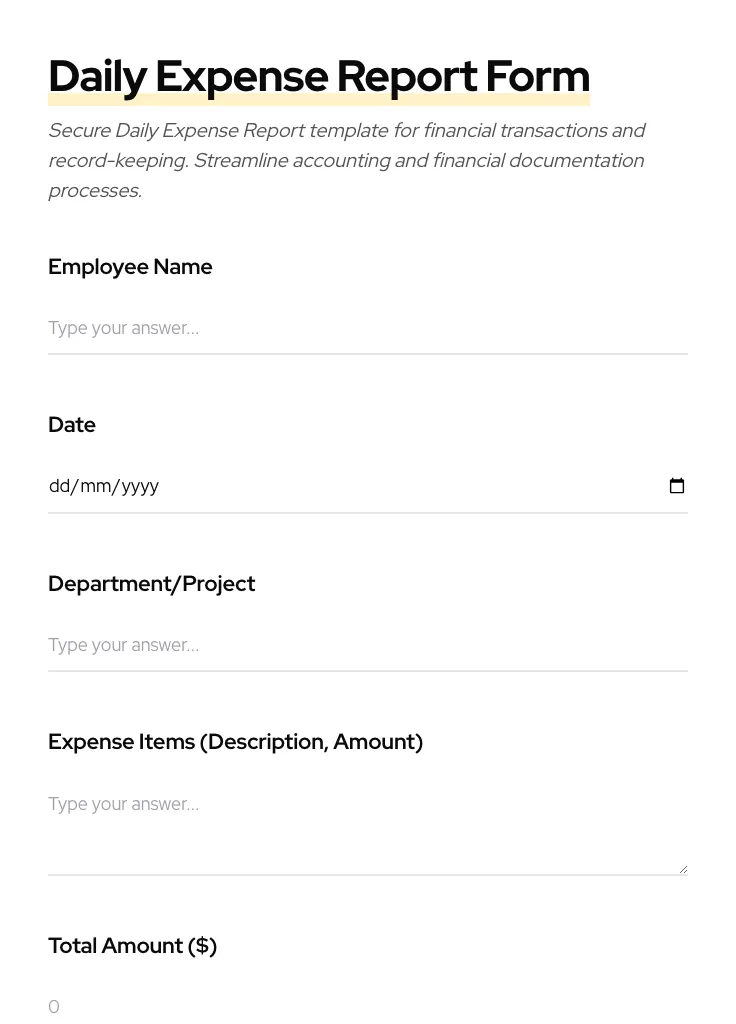 Daily Expense Report Form

Secure Daily Expense Report template for financial transactions and record-keeping. Streamline accounting and financial documentation processes.

Employee Name

Type your answer...

Date

dd/mm/yyyy

Department/Project

Type your answer...

Expense Items (Description, Amount)

Type your answer...

Total Amount ($)

0